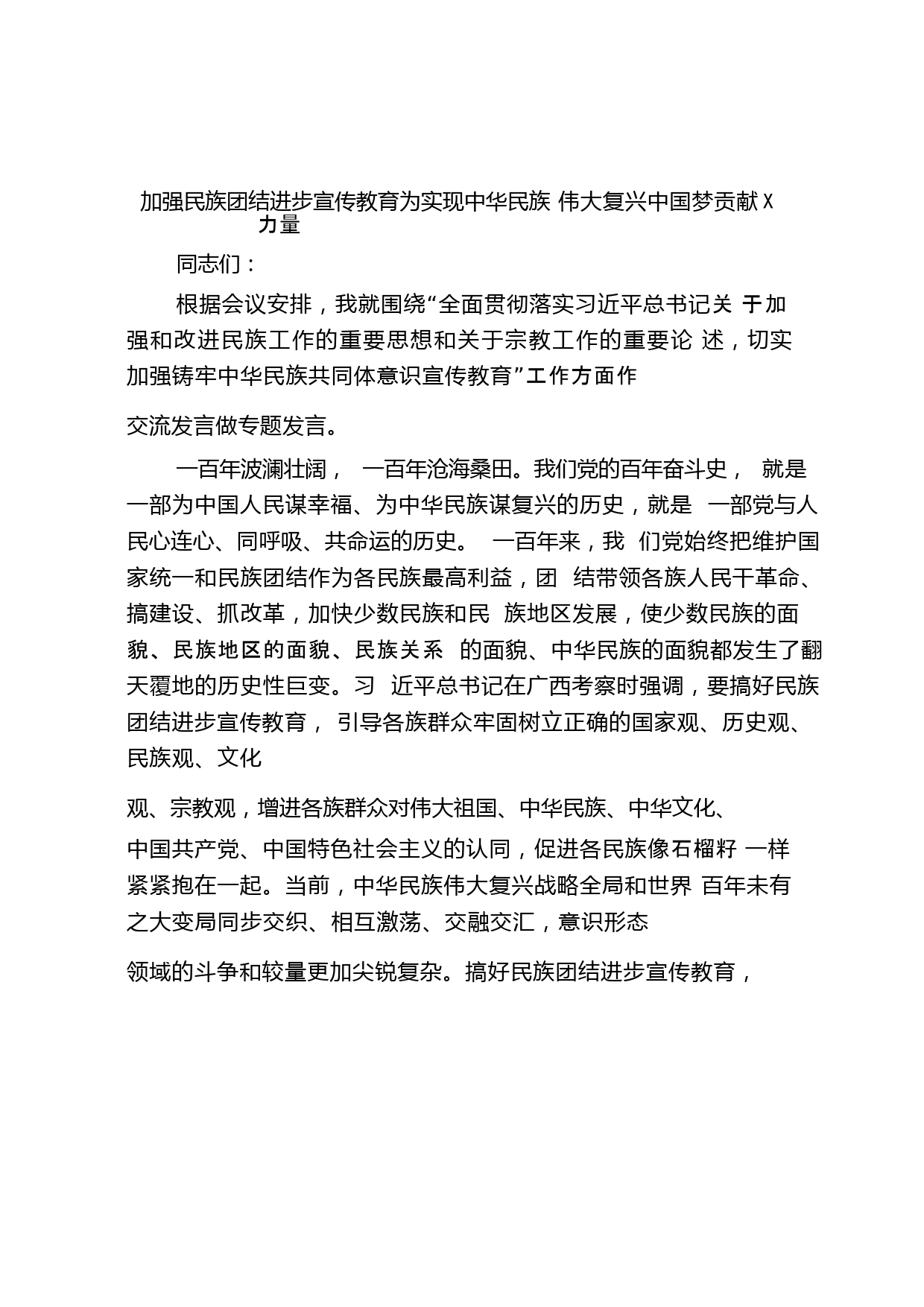 加强民族团结进步宣传教育为实现中华民族 伟大复兴中国梦贡献X力量

同志们：

根据会议安排，我就围绕“全面贯彻落实习近平总书记关 于加强和改进民族工作的重要思想和关于宗教工作的重要论 述，切实加强铸牢中华民族共同体意识宣传教育”工作方面作

交流发言做专题发言。

一百年波澜壮阔， 一百年沧海桑田。我们党的百年奋斗史， 就是一部为中国人民谋幸福、为中华民族谋复兴的历史，就是 一部党与人民心连心、同呼吸、共命运的历史。 一百年来，我 们党始终把维护国家统一和民族团结作为各民族最高利益，团 结带领各族人民干革命、搞建设、抓改革，加快少数民族和民 族地区发展，使少数民族的面貌、民族地区的面貌、民族关系 的面貌、中华民族的面貌都发生了翻天覆地的历史性巨变。习 近平总书记在广西考察时强调，要搞好民族团结进步宣传教育， 引导各族群众牢固树立正确的国家观、历史观、民族观、文化

观、宗教观，增进各族群众对伟大祖国、中华民族、中华文化、中国共产党、中国特色社会主义的认同，促进各民族像石榴籽 一样紧紧抱在一起。当前，中华民族伟大复兴战略全局和世界 百年未有之大变局同步交织、相互激荡、交融交汇，意识形态

领域的斗争和较量更加尖锐复杂。搞好民族团结进步宣传教育，